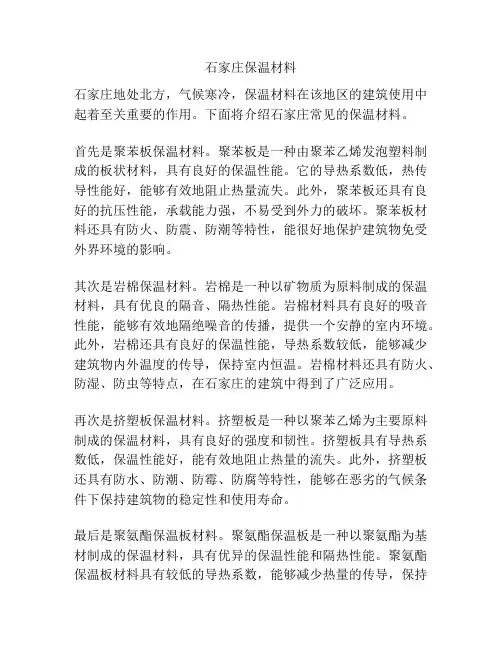 石家庄保温材料

石家庄地处北方，气候寒冷，保温材料在该地区的建筑使用中起着至关重要的作用。下面将介绍石家庄常见的保温材料。

首先是聚苯板保温材料。聚苯板是一种由聚苯乙烯发泡塑料制成的板状材料，具有良好的保温性能。它的导热系数低，热传导性能好，能够有效地阻止热量流失。此外，聚苯板还具有良好的抗压性能，承载能力强，不易受到外力的破坏。聚苯板材料还具有防火、防震、防潮等特性，能很好地保护建筑物免受外界环境的影响。

其次是岩棉保温材料。岩棉是一种以矿物质为原料制成的保温材料，具有优良的隔音、隔热性能。岩棉材料具有良好的吸音性能，能够有效地隔绝噪音的传播，提供一个安静的室内环境。此外，岩棉还具有良好的保温性能，导热系数较低，能够减少建筑物内外温度的传导，保持室内恒温。岩棉材料还具有防火、防湿、防虫等特点，在石家庄的建筑中得到了广泛应用。

再次是挤塑板保温材料。挤塑板是一种以聚苯乙烯为主要原料制成的保温材料，具有良好的强度和韧性。挤塑板具有导热系数低，保温性能好，能有效地阻止热量的流失。此外，挤塑板还具有防水、防潮、防霉、防腐等特性，能够在恶劣的气候条件下保持建筑物的稳定性和使用寿命。

最后是聚氨酯保温板材料。聚氨酯保温板是一种以聚氨酯为基材制成的保温材料，具有优异的保温性能和隔热性能。聚氨酯保温板材料具有较低的导热系数，能够减少热量的传导，保持